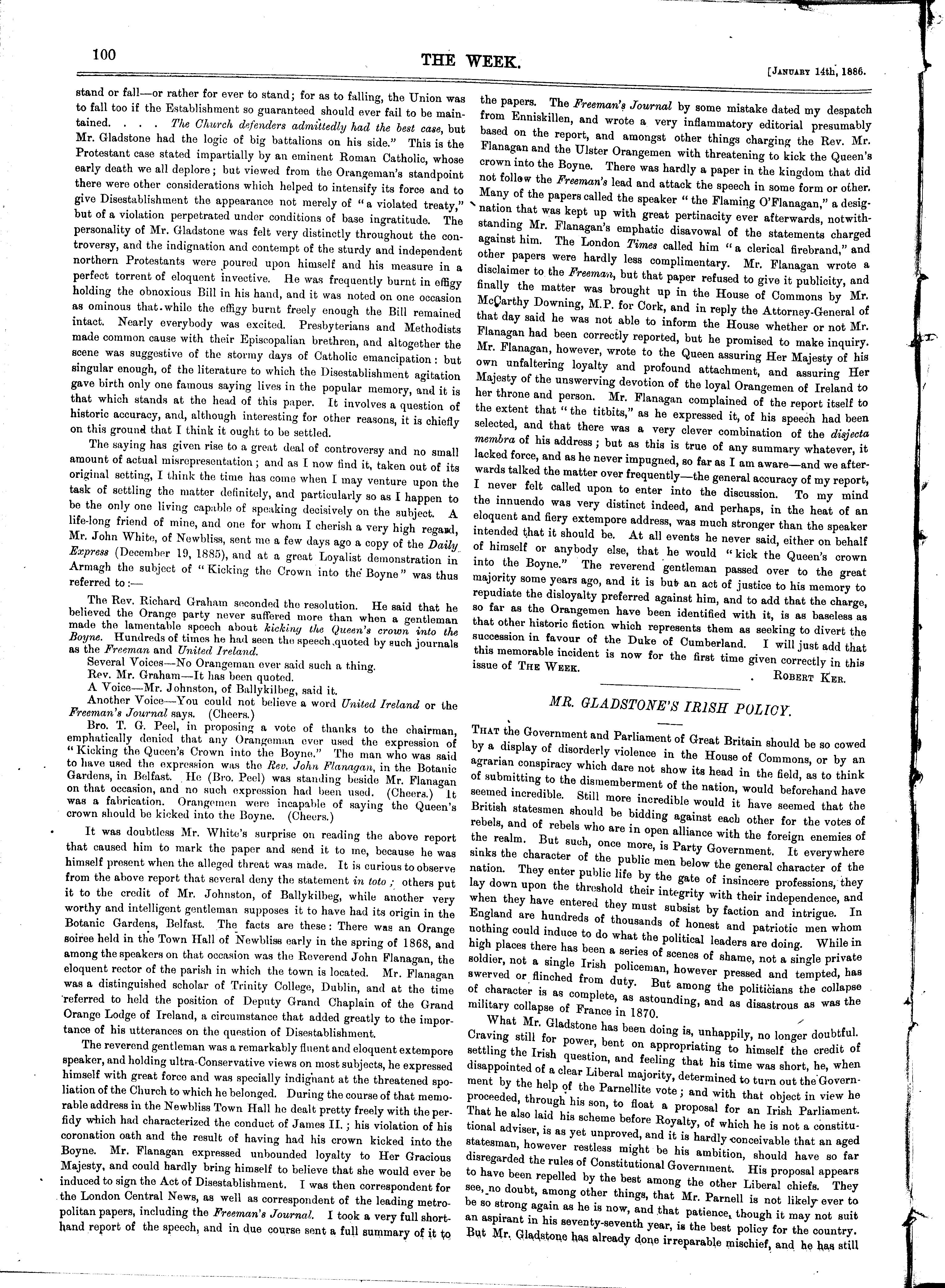 100

THE WEEK.

[January 14th, 1886.

stand or fall—or rather for ever to stand; for as to falling, the Union was to fall too if the Establishment so guaranteed should ever fail to be maintained. . . . The Church defenders admittedly had the best case, but Mr. Gladstone had the logic of big battalions on his side." This is the Protestant case stated impartially by an eminent Roman Catholic, whose early death we all deplore; but viewed from the Orangeman's standpoint there were other considerations which helped to intensify its force and to give Disestablishment the appearance not merely of "a violated treaty," but of a violation perpetrated under conditions of base ingratitude. The personality of Mr. Gladstone was felt very distinctly throughout the controversy, and the indignation and contempt of the sturdy and independent northern Protestants were poured upon himself and his measure in a perfect torrent of eloquent invective. He was frequently burnt in effigy holding the obnoxious Bill in his hand, and it was noted on one occasion as ominous that while the effigy burnt freely enough the Bill remained intact. Nearly everybody was excited. Presbyterians and Methodists made common cause with their Episcopalian brethren, and altogether the scene was suggestive of the stormy days of Catholic emancipation: but singular enough, of the literature to which the Disestablishment agitation gave birth only one famous saying lives in the popular memory, and it is that which stands at the head of this paper. It involves a question of historic accuracy, and, although interesting for other reasons, it is chiefly on this ground that I think it ought to be settled.

The saying has given rise to a great deal of controversy and no small amount of actual misrepresentation; and as I now find it, taken out of its original setting, I think the time has come when I may venture upon the task of settling the matter definitely, and particularly so as I happen to be the only one living capable of speaking decisively on the subject. A life-long friend of mine, and one for whom I cherish a very high regard, Mr. John White, of Newbliss, sent me a few days ago a copy of the Daily Express (December 19, 1885), and at a great Loyalist demonstration in Armagh the subject of "Kicking the Crown into the Boyne" was thus referred to:—

The Rev. Richard Graham seconded the resolution. He said that he believed the Orange party never suffered more than when a gentleman made the lamentable speech about kicking the Queen's crown into the Boyne. Hundreds of times he had seen the speech quoted by such journals as the Freeman and United Ireland.
Several Voices—No Orangeman ever said such a thing.
Rev. Mr. Graham—It has been quoted.
A Voice—Mr. Johnston, of Ballykilbeg, said it.
Another Voice—You could not believe a word United Ireland or the Freeman's Journal says. (Cheers.)
Bro. T. G. Peel, in proposing a vote of thanks to the chairman, emphatically denied that any Orangeman ever used the expression of "Kicking the Queen's Crown into the Boyne." The man who was said to have used the expression was the Rev. John Flanagan, in the Botanic Gardens, in Belfast. He (Bro. Peel) was standing beside Mr. Flanagan on that occasion, and no such expression had been used. (Cheers.) It was a fabrication. Orangemen were incapable of saying the Queen's crown should be kicked into the Boyne. (Cheers.)

It was doubtless Mr. White's surprise on reading the above report that caused him to mark the paper and send it to me, because he was himself present when the alleged threat was made. It is curious to observe from the above report that several deny the statement in toto; others put it to the credit of Mr. Johnston, of Ballykilbeg, while another very worthy and intelligent gentleman supposes it to have had its origin in the Botanic Gardens, Belfast. The facts are these: There was an Orange soiree held in the Town Hall of Newbliss early in the spring of 1868, and among the speakers on that occasion was the Reverend John Flanagan, the eloquent rector of the parish in which the town is located. Mr. Flanagan was a distinguished scholar of Trinity College, Dublin, and at the time referred to held the position of Deputy Grand Chaplain of the Grand Orange Lodge of Ireland, a circumstance that added greatly to the importance of his utterances on the question of Disestablishment.

The reverend gentleman was a remarkably fluent and eloquent extempore speaker, and holding ultra-Conservative views on most subjects, he expressed himself with great force and was specially indignant at the threatened spoliation of the Church to which he belonged. During the course of that memorable address in the Newbliss Town Hall he dealt pretty freely with the perfidy which had characterized the conduct of James II.; his violation of his coronation oath and the result of having had his crown kicked into the Boyne. Mr. Flanagan expressed unbounded loyalty to Her Gracious Majesty, and could hardly bring himself to believe that she would ever be induced to sign the Act of Disestablishment. I was then correspondent for the London Central News, as well as correspondent of the leading metropolitan papers, including the Freeman's Journal. I took a very full shorthand report of the speech, and in due course sent a full summary of it to the papers. The Freeman's Journal by some mistake dated my despatch from Enniskillen, and wrote a very inflammatory editorial presumably based on the report, and amongst other things charging the Rev. Mr. Flanagan and the Ulster Orangemen with threatening to kick the Queen's crown into the Boyne. There was hardly a paper in the kingdom that did not follow the Freeman's lead and attack the speech in some form or other. Many of the papers called the speaker "the Flaming O'Flanagan," a designation that was kept up with great pertinacity ever afterwards, notwithstanding Mr. Flanagan's emphatic disavowal of the statements charged against him. The London Times called him "a clerical firebrand," and other papers were hardly less complimentary. Mr. Flanagan wrote a disclaimer to the Freeman, but that paper refused to give it publicity, and finally the matter was brought up in the House of Commons by Mr. McCarthy Downing, M.P. for Cork, and in reply the Attorney-General of that day said he was not able to inform the House whether or not Mr. Flanagan had been correctly reported, but he promised to make inquiry. Mr. Flanagan, however, wrote to the Queen assuring Her Majesty of his own unfaltering loyalty and profound attachment, and assuring Her Majesty of the unswerving devotion of the loyal Orangemen of Ireland to her throne and person. Mr. Flanagan complained of the report itself to the extent that "the titbits," as he expressed it, of his speech had been selected, and that there was a very clever combination of the disjecta membra of his address; but as this is true of any summary whatever, it lacked force, and as he never impugned, so far as I am aware—and we afterwards talked the matter over frequently—the general accuracy of my report, I never felt called upon to enter into the discussion. To my mind the innuendo was very distinct indeed, and perhaps, in the heat of an eloquent and fiery extempore address, was much stronger than the speaker intended that it should be. At all events he never said, either on behalf of himself or anybody else, that he would "kick the Queen's crown into the Boyne." The reverend gentleman passed over to the great majority some years ago, and it is but an act of justice to his memory to repudiate the disloyalty preferred against him, and to add that the charge, so far as the Orangemen have been identified with it, is as baseless as that other historic fiction which represents them as seeking to divert the succession in favour of the Duke of Cumberland. I will just add that this memorable incident is now for the first time given correctly in this issue of The Week.

Robert Ker.

MR. GLADSTONE'S IRISH POLICY.

That the Government and Parliament of Great Britain should be so cowed by a display of disorderly violence in the House of Commons, or by an agrarian conspiracy which dare not show its head in the field, as to think of submitting to the dismemberment of the nation, would beforehand have seemed incredible. Still more incredible would it have seemed that the British statesmen should be bidding against each other for the votes of rebels, and of rebels who are in open alliance with the foreign enemies of the realm. But such, once more, is Party Government. It everywhere sinks the character of the public men below the general character of the nation. They enter public life by the gate of insincere professions, they lay down upon the threshold their integrity with their independence, and when they have entered they must subsist by faction and intrigue. In England are hundreds of thousands of honest and patriotic men whom nothing could induce to do what the political leaders are doing. While in high places there has been a series of scenes of shame, not a single private soldier, not a single Irish policeman, however pressed and tempted, has swerved or flinched from duty. But among the politicians the collapse of character is as complete, as astounding, and as disastrous as was the military collapse of France in 1870.

What Mr. Gladstone has been doing is, unhappily, no longer doubtful. Craving still for power, bent on appropriating to himself the credit of settling the Irish question, and feeling that his time was short, he, when disappointed of a clear Liberal majority, determined to turn out the Government by the help of the Parnellite vote; and with that object in view he proceeded, through his son, to float a proposal for an Irish Parliament. That he also laid his scheme before Royalty, of which he is not a constitutional adviser, is as yet unproved, and it is hardly conceivable that an aged statesman, however restless might be his ambition, should have so far disregarded the rules of Constitutional Government. His proposal appears to have been repelled by the best among the other Liberal chiefs. They see, no doubt, among other things, that Mr. Parnell is not likely ever to be so strong again as he is now, and that patience, though it may not suit an aspirant in his seventy-seventh year, is the best policy for the country. But Mr. Gladstone has already done irreparable mischief, and he has still